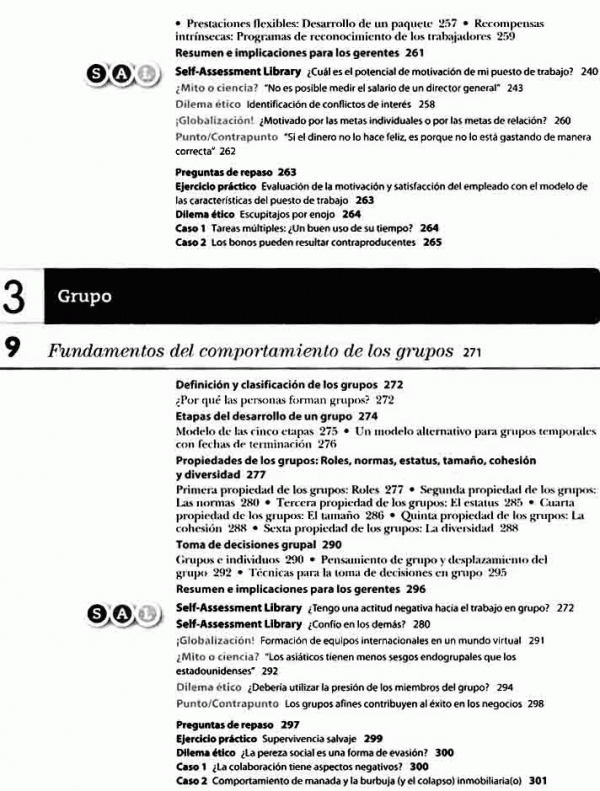 • Prestaciones flexibles: Desarrollo de un paquete 257 • Recompensas intrínsecas: Programas de reconocimiento de los trabajadores 259

Resumen e implicaciones para los gerentes 261

S A L

Self-Assessment Library ¿Cuál es el potencial de motivación de mi puesto de trabajo? 240

¿Mito o ciencia? "No es posible medir el salario de un director general" 243

Dilema ético Identificación de conflictos de interés 258

¡Globalización! ¿Motivado por las metas individuales o por las metas de relación? 260

Punto/Contrapunto "Si el dinero no lo hace feliz, es porque no lo está gastando de manera correcta" 262

Preguntas de repaso 263

Ejercicio práctico Evaluación de la motivación y satisfacción del empleado con el modelo de las características del puesto de trabajo 263

Dilema ético Escupitajos por enojo 264

Caso 1 Tareas múltiples: ¿Un buen uso de su tiempo? 264

Caso 2 Los bonos pueden resultar contraproducentes 265

3 Grupo

9 Fundamentos del comportamiento de los grupos 271

Definición y clasificación de los grupos 272

¿Por qué las personas forman grupos? 272

Etapas del desarrollo de un grupo 274

Modelo de las cinco etapas 275 • Un modelo alternativo para grupos temporales con fechas de terminación 276

Propiedades de los grupos: Roles, normas, estatus, tamaño, cohesión y diversidad 277

Primera propiedad de los grupos: Roles 277 • Segunda propiedad de los grupos: Las normas 280 • Tercera propiedad de los grupos: El estatus 285 • Cuarta propiedad de los grupos: El tamaño 286 • Quinta propiedad de los grupos: La cohesión 288 • Sexta propiedad de los grupos: La diversidad 288

Toma de decisiones grupal 290

Grupos e individuos 290 • Pensamiento de grupo y desplazamiento del grupo 292 • Técnicas para la toma de decisiones en grupo 295

Resumen e implicaciones para los gerentes 296

S A L

Self-Assessment Library ¿Tengo una actitud negativa hacia el trabajo en grupo? 272

Self-Assessment Library ¿Confío en los demás? 280

¡Globalización! Formación de equipos internacionales en un mundo virtual 291

¿Mito o ciencia? "Los asiáticos tienen menos sesgos endogrupales que los estadounidenses" 292

Dilema ético ¿Debería utilizar la presión de los miembros del grupo? 294

Punto/Contrapunto Los grupos afines contribuyen al éxito en los negocios 298

Preguntas de repaso 297

Ejercicio práctico Supervivencia salvaje 299

Dilema ético ¿La pereza social es una forma de evasión? 300

Caso 1 ¿La colaboración tiene aspectos negativos? 300

Caso 2 Comportamiento de manada y la burbuja (y el colapso) inmobiliaria(o) 301